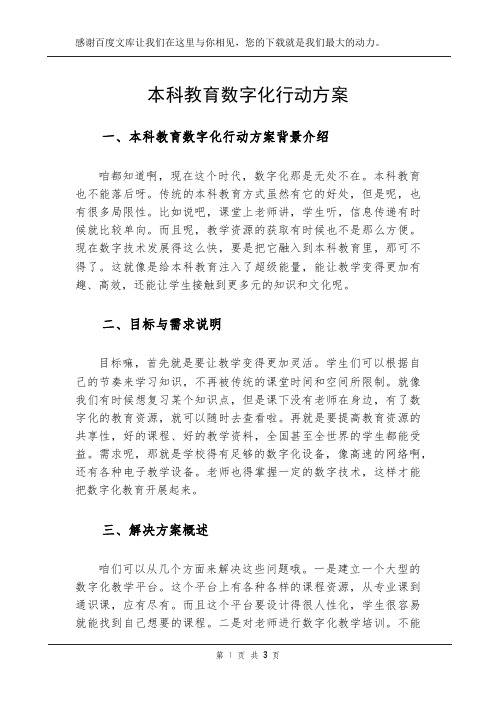 感谢百度文库让我们在这里与你相见，您的下载就是我们最大的动力。

本科教育数字化行动方案

一、本科教育数字化行动方案背景介绍

咱都知道啊，现在这个时代，数字化那是无处不在。本科教育也不能落后呀。传统的本科教育方式虽然有它的好处，但是呢，也有很多局限性。比如说吧，课堂上老师讲，学生听，信息传递有时候就比较单向。而且呢，教学资源的获取有时候也不是那么方便。现在数字技术发展得这么快，要是把它融入到本科教育里，那可不得了。这就像是给本科教育注入了超级能量，能让教学变得更加有趣、高效，还能让学生接触到更多元的知识和文化呢。

二、目标与需求说明

目标嘛，首先就是要让教学变得更加灵活。学生们可以根据自己的节奏来学习知识，不再被传统的课堂时间和空间所限制。就像我们有时候想复习某个知识点，但是课下没有老师在身边，有了数字化的教育资源，就可以随时去查看啦。再就是要提高教育资源的共享性，好的课程、好的教学资料，全国甚至全世界的学生都能受益。需求呢，那就是学校得有足够的数字化设备，像高速的网络啊，还有各种电子教学设备。老师也得掌握一定的数字技术，这样才能把数字化教育开展起来。

三、解决方案概述

咱们可以从几个方面来解决这些问题哦。一是建立一个大型的数字化教学平台。这个平台上有各种各样的课程资源，从专业课到通识课，应有尽有。而且这个平台要设计得很人性化，学生很容易就能找到自己想要的课程。二是对老师进行数字化教学培训。不能

第 1 页 共 3 页